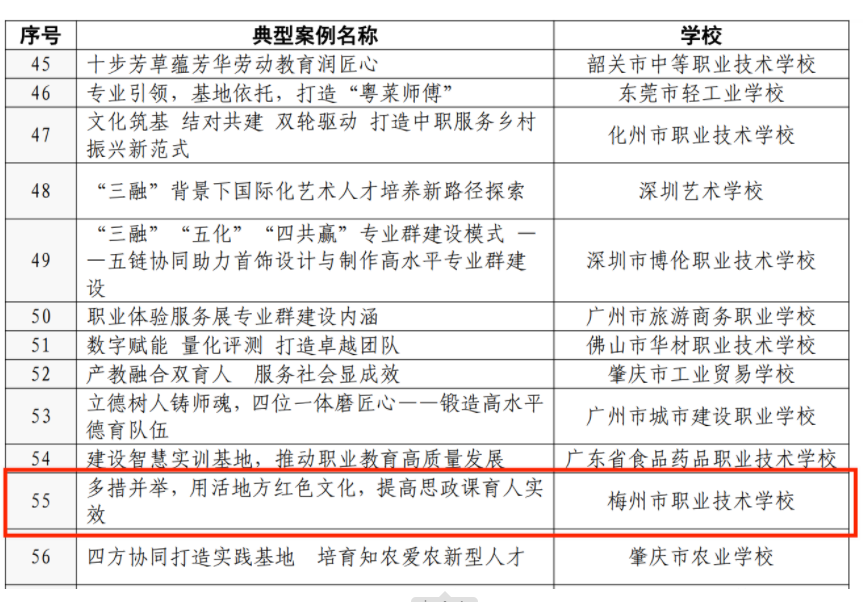 | 序号 | 典型案例名称 | 学校 |
|---|---|---|
| 45 | 十步芳草蕴芳华劳动教育润匠心 | 韶关市中等职业技术学校 |
| 46 | 专业引领，基地依托，打造“粤菜师傅” | 东莞市轻工业学校 |
| 47 | 文化筑基 结对共建 双轮驱动 打造中职服务乡村振兴新范式 | 化州市职业技术学校 |
| 48 | “三融”背景下国际化艺术人才培养新路径探索 | 深圳艺术学校 |
| 49 | “三融”“五化”“四共赢”专业群建设模式 ——五链协同助力首饰设计与制作高水平专业群建设 | 深圳市博伦职业技术学校 |
| 50 | 职业体验服务展专业群建设内涵 | 广州市旅游商务职业学校 |
| 51 | 数字赋能 量化评测 打造卓越团队 | 佛山市华材职业技术学校 |
| 52 | 产教融合双育人 服务社会显成效 | 肇庆市工业贸易学校 |
| 53 | 立德树人铸师魂，四位一体磨匠心——锻造高水平德育队伍 | 广州市城市建设职业学校 |
| 54 | 建设智慧实训基地，推动职业教育高质量发展 | 广东省食品药品职业技术学校 |
| 55 | 多措并举，用活地方红色文化，提高思政课育人实效 | 梅州市职业技术学校 |
| 56 | 四方协同打造实践基地 培育知农爱农新型人才 | 肇庆市农业学校 |